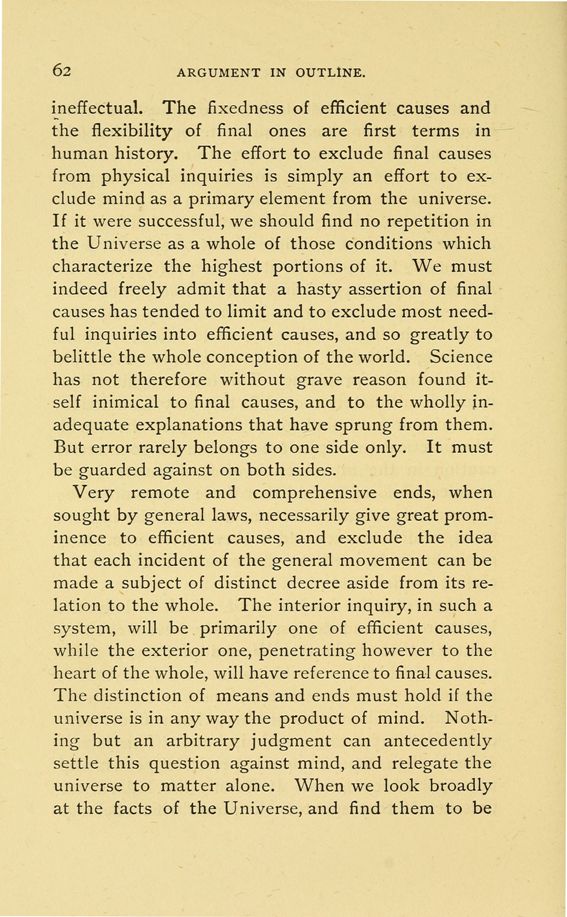 62 ARGUMENT IN OUTLINE.

ineffectual. The fixedness of efficient causes and the flexibility of final ones are first terms in human history. The effort to exclude final causes from physical inquiries is simply an effort to exclude mind as a primary element from the universe. If it were successful, we should find no repetition in the Universe as a whole of those conditions which characterize the highest portions of it. We must indeed freely admit that a hasty assertion of final causes has tended to limit and to exclude most needful inquiries into efficient causes, and so greatly to belittle the whole conception of the world. Science has not therefore without grave reason found itself inimical to final causes, and to the wholly inadequate explanations that have sprung from them. But error rarely belongs to one side only. It must be guarded against on both sides.

Very remote and comprehensive ends, when sought by general laws, necessarily give great prominence to efficient causes, and exclude the idea that each incident of the general movement can be made a subject of distinct decree aside from its relation to the whole. The interior inquiry, in such a system, will be primarily one of efficient causes, while the exterior one, penetrating however to the heart of the whole, will have reference to final causes. The distinction of means and ends must hold if the universe is in any way the product of mind. Nothing but an arbitrary judgment can antecedently settle this question against mind, and relegate the universe to matter alone. When we look broadly at the facts of the Universe, and find them to be